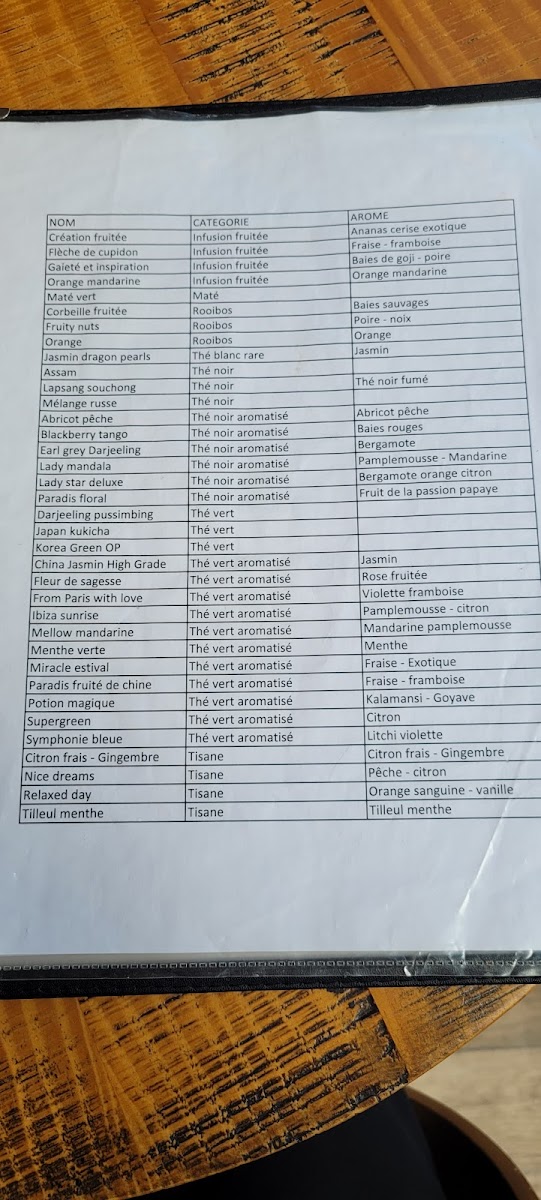 | NOM | CATEGORIE | AROME |
|---|---|---|
| Création fruitée | Infusion fruitée | Ananas cerise exotique |
| Flèche de cupidon | Infusion fruitée | Fraise - framboise |
| Gaieté et inspiration | Infusion fruitée | Baies de goji - poire |
| Orange mandarine | Infusion fruitée | Orange mandarine |
| Maté vert | Maté | |
| Corbeille fruitée | Rooibos | Baies sauvages |
| Fruity nuts | Rooibos | Poire - noix |
| Orange | Rooibos | Orange |
| Jasmin dragon pearls | Thé blanc rare | Jasmin |
| Assam | Thé noir | |
| Lapsang souchong | Thé noir | Thé noir fumé |
| Mélange russe | Thé noir | |
| Abricot pêche | Thé noir aromatisé | Abricot pêche |
| Blackberry tango | Thé noir aromatisé | Baies rouges |
| Earl grey Darjeeling | Thé noir aromatisé | Bergamote |
| Lady mandala | Thé noir aromatisé | Pamplemousse - Mandarine |
| Lady star deluxe | Thé noir aromatisé | Bergamote orange citron |
| Paradis floral | Thé noir aromatisé | Fruit de la passion papaye |
| Darjeeling pussimbing | Thé vert | |
| Japan kukicha | Thé vert | |
| Korea Green OP | Thé vert | |
| China Jasmin High Grade | Thé vert aromatisé | Jasmin |
| Fleur de sagesse | Thé vert aromatisé | Rose fruitée |
| From Paris with love | Thé vert aromatisé | Violette framboise |
| Ibiza sunrise | Thé vert aromatisé | Pamplemousse - citron |
| Mellow mandarine | Thé vert aromatisé | Mandarine pamplemousse |
| Menthe verte | Thé vert aromatisé | Menthe |
| Miracle estival | Thé vert aromatisé | Fraise - Exotique |
| Paradis fruité de chine | Thé vert aromatisé | Fraise - framboise |
| Potion magique | Thé vert aromatisé | Kalamansi - Goyave |
| Supergreen | Thé vert aromatisé | Citron |
| Symphonie bleue | Thé vert aromatisé | Litchi violette |
| Citron frais - Gingembre | Tisane | Citron frais - Gingembre |
| Nice dreams | Tisane | Pêche - citron |
| Relaxed day | Tisane | Orange sanguine - vanille |
| Tilleul menthe | Tisane | Tilleul menthe |